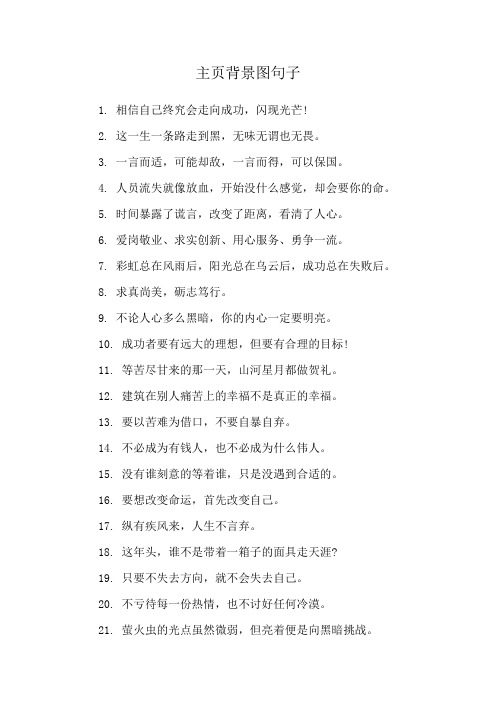 主页背景图句子

1. 相信自己终究会走向成功，闪现光芒!

2. 这一生一条路走到黑，无味无谓也无畏。

3. 一言而适，可能却敌，一言而得，可以保国。

4. 人员流失就像放血，开始没什么感觉，却会要你的命。

5. 时间暴露了谎言，改变了距离，看清了人心。

6. 爱岗敬业、求实创新、用心服务、勇争一流。

7. 彩虹总在风雨后，阳光总在乌云后，成功总在失败后。

8. 求真尚美，砺志笃行。

9. 不论人心多么黑暗，你的内心一定要明亮。

10. 成功者要有远大的理想，但要有合理的目标!

11. 等苦尽甘来的那一天，山河星月都做贺礼。

12. 建筑在别人痛苦上的幸福不是真正的幸福。

13. 要以苦难为借口，不要自暴自弃。

14. 不必成为有钱人，也不必成为什么伟人。

15. 没有谁刻意的等着谁，只是没遇到合适的。

16. 要想改变命运，首先改变自己。

17. 纵有疾风来，人生不言弃。

18. 这年头，谁不是带着一箱子的面具走天涯?

19. 只要不失去方向，就不会失去自己。

20. 不亏待每一份热情，也不讨好任何冷漠。

21. 萤火虫的光点虽然微弱，但亮着便是向黑暗挑战。